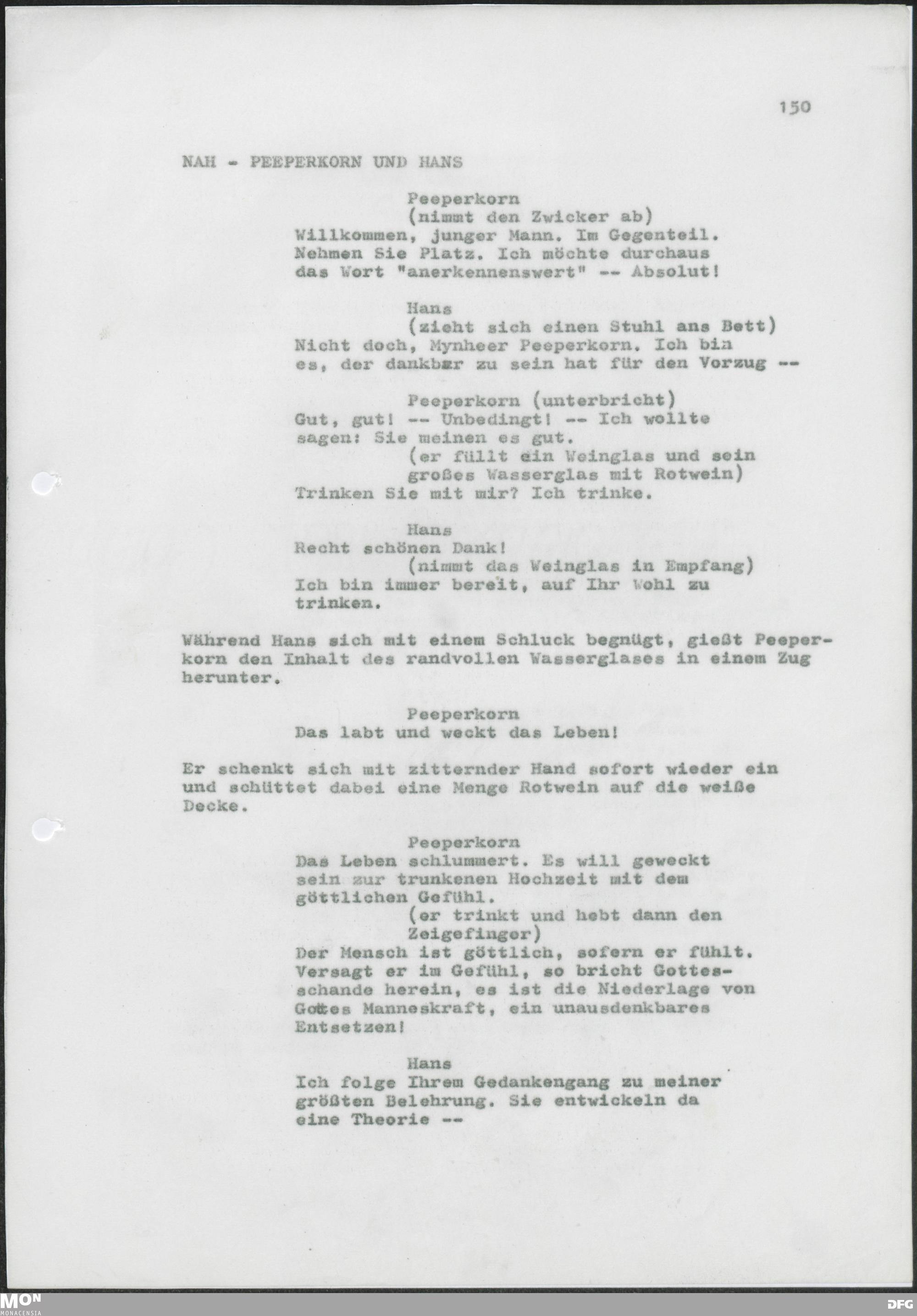 150

NAH - PEEPERKORN UND HANS

Peeperkorn
(nimmt den Zwicker ab)
Willkommen, junger Mann. Im Gegenteil. Nehmen Sie Platz. Ich möchte durchaus das Wort "anerkennenswert" -- Absolut!

Hans
(zieht sich einen Stuhl ans Bett)
Nicht doch, Mynheer Peeperkorn. Ich bin es, der dankbar zu sein hat für den Vorzug --

Peeperkorn (unterbricht)
Gut, gut! -- Unbedingt! -- Ich wollte sagen: Sie meinen es gut.
(er füllt ein Weinglas und sein großes Wasserglas mit Rotwein)
Trinken Sie mit mir? Ich trinke.

Hans
Recht schönen Dank!
(nimmt das Weinglas in Empfang)
Ich bin immer bereit, auf Ihr Wohl zu trinken.

Während Hans sich mit einem Schluck begnügt, gießt Peeperkorn den Inhalt des randvollen Wasserglases in einem Zug herunter.

Peeperkorn
Das labt und weckt das Leben!

Er schenkt sich mit zitternder Hand sofort wieder ein und schüttet dabei eine Menge Rotwein auf die weiße Decke.

Peeperkorn
Das Leben schlummert. Es will geweckt sein zur trunkenen Hochzeit mit dem göttlichen Gefühl.
(er trinkt und hebt dann den Zeigefinger)
Der Mensch ist göttlich, sofern er fühlt. Versagt er im Gefühl, so bricht Gottesschande herein, es ist die Niederlage von Gottes Manneskraft, ein unausdenkbares Entsetzen!

Hans
Ich folge Ihrem Gedankengang zu meiner größten Belehrung. Sie entwickeln da eine Theorie --

MON
MONACENSIA

DFG